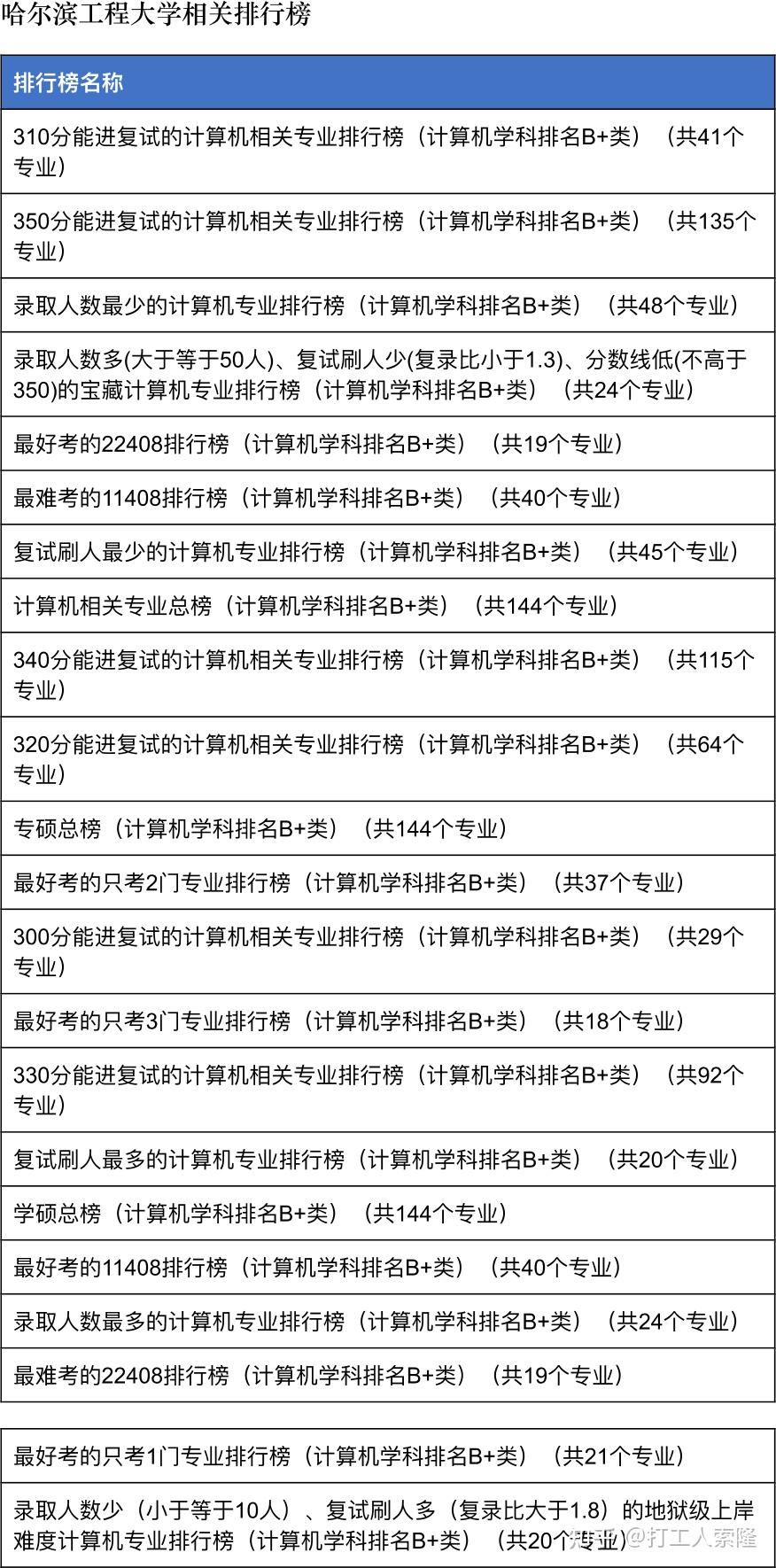 哈尔滨工程大学相关排行榜

| 排行榜名称 |
|---|
| 310分能进复试的计算机相关专业排行榜（计算机学科排名B+类）（共41个专业） |
| 350分能进复试的计算机相关专业排行榜（计算机学科排名B+类）（共135个专业） |
| 录取人数最少的计算机专业排行榜（计算机学科排名B+类）（共48个专业） |
| 录取人数多(大于等于50人)、复试刷人少(复录比小于1.3)、分数线低(不高于350)的宝藏计算机专业排行榜（计算机学科排名B+类）（共24个专业） |
| 最好考的22408排行榜（计算机学科排名B+类）（共19个专业） |
| 最难考的11408排行榜（计算机学科排名B+类）（共40个专业） |
| 复试刷人最少的计算机专业排行榜（计算机学科排名B+类）（共45个专业） |
| 计算机相关专业总榜（计算机学科排名B+类）（共144个专业） |
| 340分能进复试的计算机相关专业排行榜（计算机学科排名B+类）（共115个专业） |
| 320分能进复试的计算机相关专业排行榜（计算机学科排名B+类）（共64个专业） |
| 专硕总榜（计算机学科排名B+类）（共144个专业） |
| 最好考的只考2门专业排行榜（计算机学科排名B+类）（共37个专业） |
| 300分能进复试的计算机相关专业排行榜（计算机学科排名B+类）（共29个专业） |
| 最好考的只考3门专业排行榜（计算机学科排名B+类）（共18个专业） |
| 330分能进复试的计算机相关专业排行榜（计算机学科排名B+类）（共92个专业） |
| 复试刷人最多的计算机专业排行榜（计算机学科排名B+类）（共20个专业） |
| 学硕总榜（计算机学科排名B+类）（共144个专业） |
| 最好考的11408排行榜（计算机学科排名B+类）（共40个专业） |
| 录取人数最多的计算机专业排行榜（计算机学科排名B+类）（共24个专业） |
| 最难考的22408排行榜（计算机学科排名B+类）（共19个专业） |

| 最好考的只考1门专业排行榜（计算机学科排名B+类）（共21个专业） |
|---|
| 录取人数少（小于等于10人）、复试刷人多（复录比大于1.8）的地狱级上岸难度计算机专业排行榜（计算机学科排名B+类）（共20个专业） |

知乎 @打工人索隆